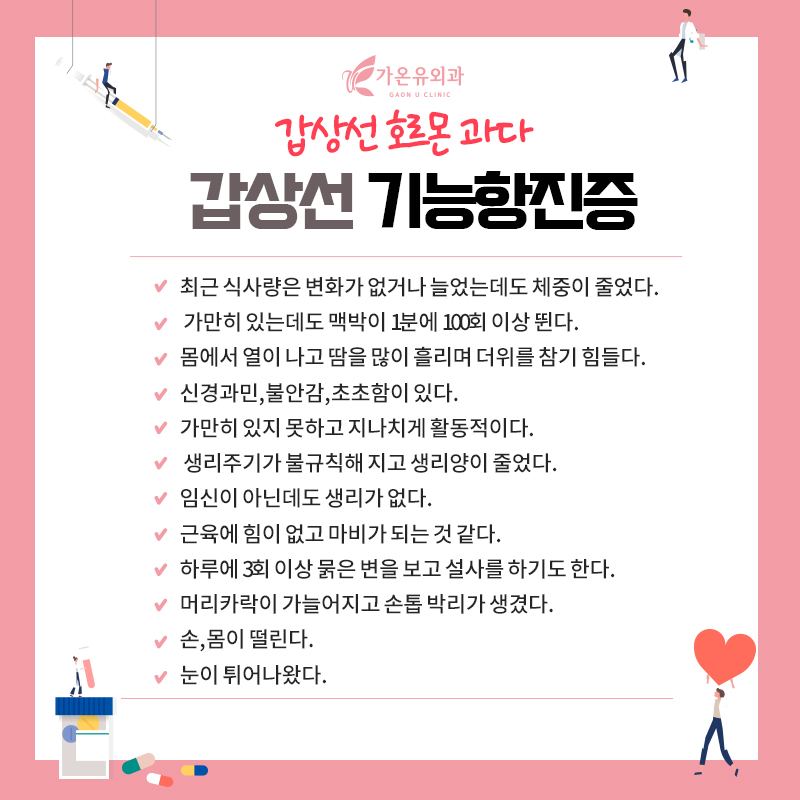 가온유외과
GAON U CLINIC

갑상선 호르몬 과다

갑상선 기능항진증

✔ 최근 식사량은 변화가 없거나 늘었는데도 체중이 줄었다.
✔ 가만히 있는데도 맥박이 1분에 100회 이상 뛴다.
✔ 몸에서 열이 나고 땀을 많이 흘리며 더위를 참기 힘들다.
✔ 신경과민,불안감,초초함이 있다.
✔ 가만히 있지 못하고 지나치게 활동적이다.
✔ 생리주기가 불규칙해 지고 생리양이 줄었다.
✔ 임신이 아닌데도 생리가 없다.
✔ 근육에 힘이 없고 마비가 되는 것 같다.
✔ 하루에 3회 이상 묽은 변을 보고 설사를 하기도 한다.
✔ 머리카락이 가늘어지고 손톱 박리가 생겼다.
✔ 손,몸이 떨린다.
✔ 눈이 튀어나왔다.